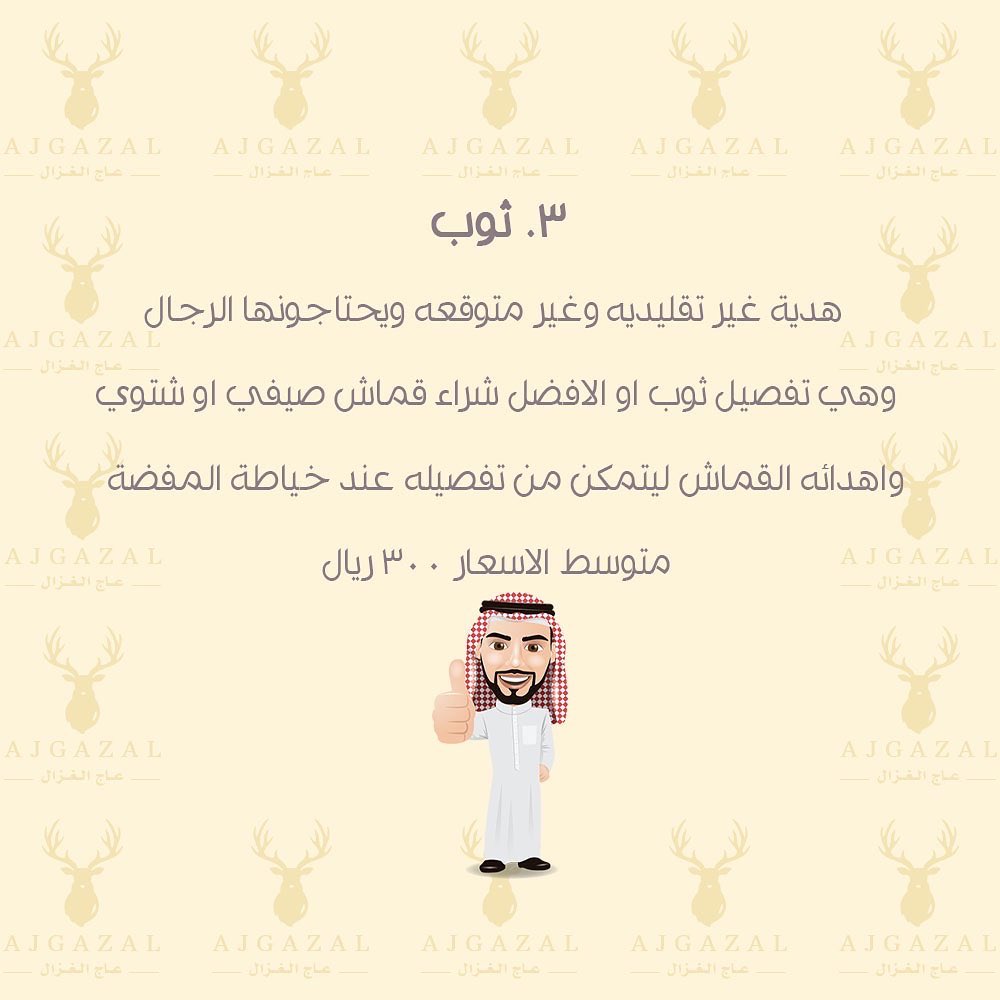 ٣. ثوب

هدية غير تقليديه وغير متوقعه ويحتاجونها الرجال

وهي تفصيل ثوب او الافضل شراء قماش صيفي او شتوي

واهدائه القماش ليتمكن من تفصيله عند خياطة المفضة

متوسط الاسعار ٣٠٠ ريال

AJGAZAL
عاج الغزال